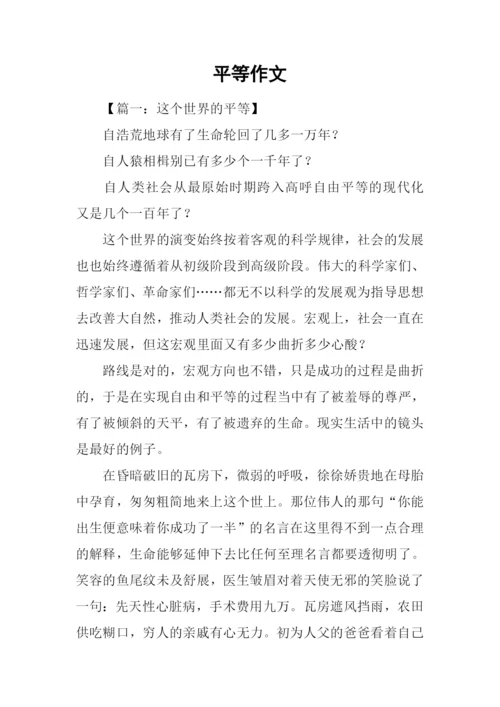 平等作文

【篇一：这个世界的平等】

自浩荒地球有了生命轮回了几多一万年？

自人猿相楫别已有多少个一千年了？

自人类社会从最原始时期跨入高呼自由平等的现代化又是几个一百年了？

这个世界的演变始终按着客观的科学规律，社会的发展也也始终遵循着从初级阶段到高级阶段。伟大的科学家们、哲学家们、革命家们……都无不以科学的发展观为指导思想去改善大自然，推动人类社会的发展。宏观上，社会一直在迅速发展，但这宏观里面又有多少曲折多少心酸？

路线是对的，宏观方向也不错，只是成功的过程是曲折的，于是在实现自由和平等的过程当中有了被羞辱的尊严，有了被倾斜的天平，有了被遗弃的生命。现实生活中的镜头是最好的例子。

在昏暗破旧的瓦房下，微弱的呼吸，徐徐娇贵地在母胎中孕育，匆匆粗简地来上这个世上。那位伟人的那句“你能出生便意味着你成功了一半”的名言在这里得不到一点合理的解释，生命能够延伸下去比任何至理名言都要透彻明了。笑容的鱼尾纹未及舒展，医生皱眉对着天使无邪的笑脸说了一句：先天性心脏病，手术费用九万。瓦房遮风挡雨，农田供吃糊口，穷人的亲戚有心无力。初为人父的爸爸看着自己